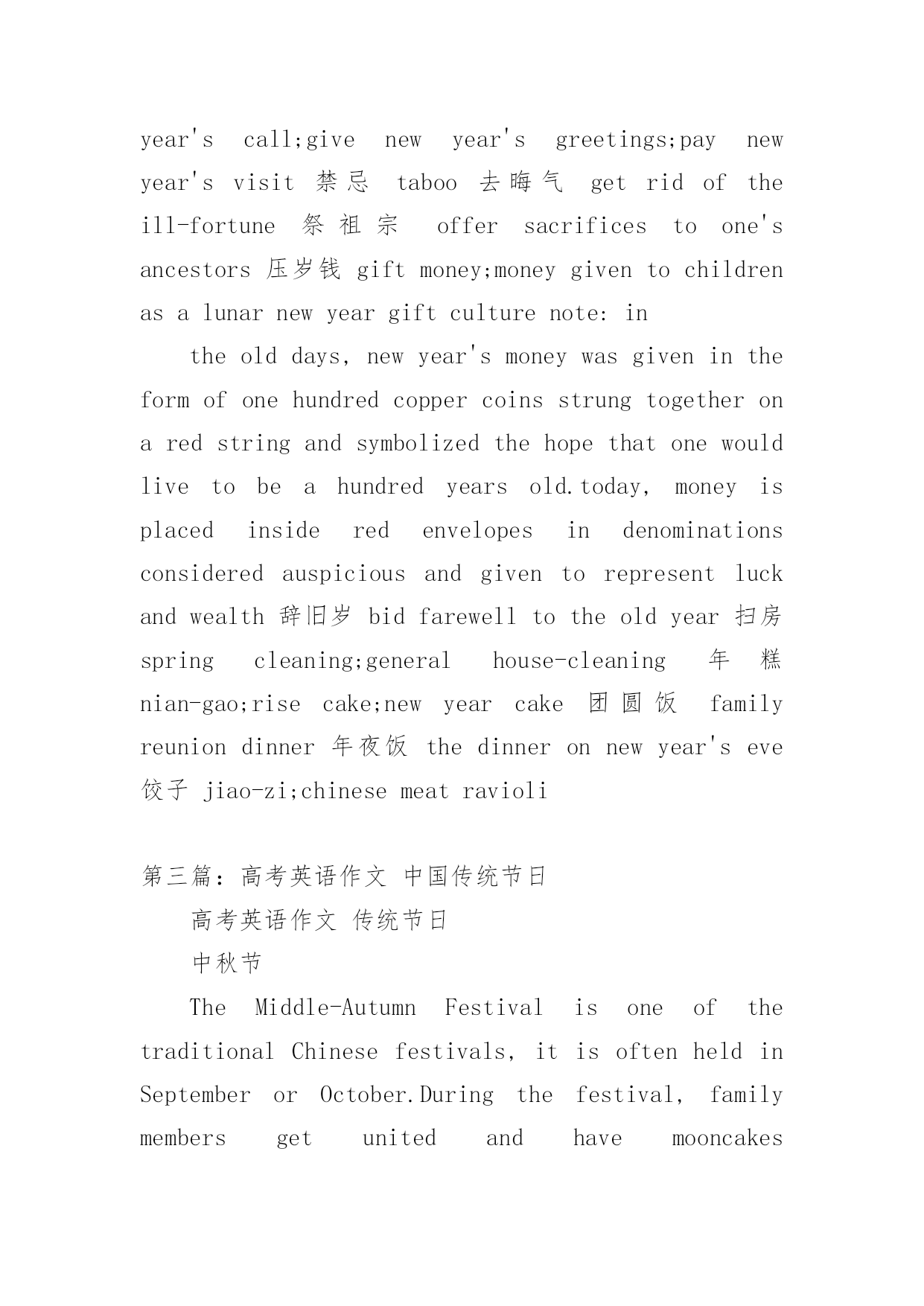 year's call;give new year's greetings;pay new year's visit 禁忌 taboo 去晦气 get rid of the ill-fortune 祭祖宗 offer sacrifices to one's ancestors 压岁钱 gift money;money given to children as a lunar new year gift culture note: in

the old days, new year's money was given in the form of one hundred copper coins strung together on a red string and symbolized the hope that one would live to be a hundred years old.today, money is placed inside red envelopes in denominations considered auspicious and given to represent luck and wealth 辞旧岁 bid farewell to the old year 扫房 spring cleaning;general house-cleaning 年糕 nian-gao;rise cake;new year cake 团圆饭 family reunion dinner 年夜饭 the dinner on new year's eve 饺子 jiao-zi;chinese meat ravioli

第三篇：高考英语作文 中国传统节日

高考英语作文 传统节日

中秋节

The Middle-Autumn Festival is one of the traditional Chinese festivals, it is often held in September or October.During the festival, family members get united and have mooncakes